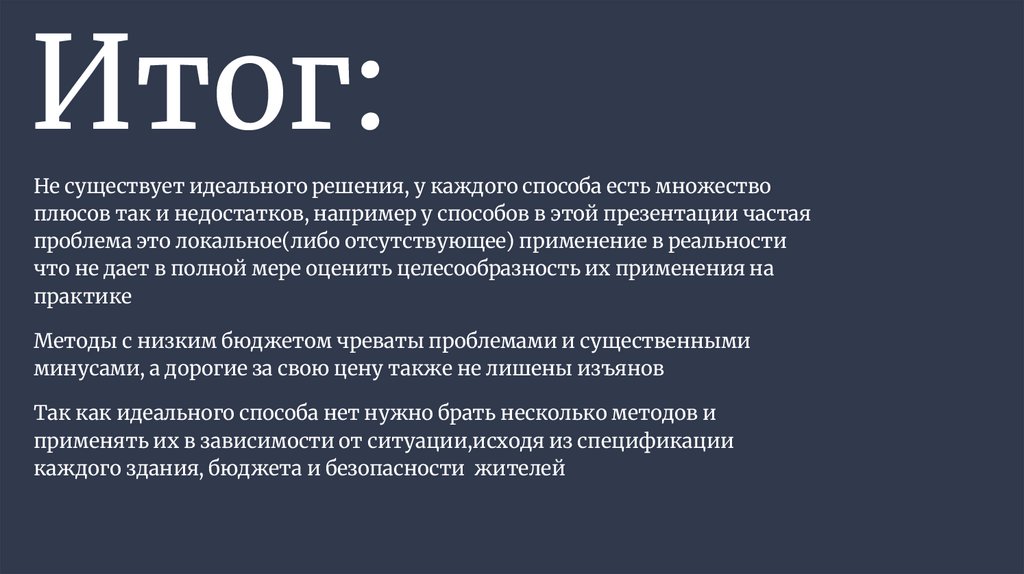 Итог:

Не существует идеального решения, у каждого способа есть множество плюсов так и недостатков, например у способов в этой презентации частая проблема это локальное(либо отсутствующее) применение в реальности что не дает в полной мере оценить целесообразность их применения на практике

Методы с низким бюджетом чреваты проблемами и существенными минусами, а дорогие за свою цену также не лишены изъянов

Так как идеального способа нет нужно брать несколько методов и применять их в зависимости от ситуации,исходя из спецификации каждого здания, бюджета и безопасности  жителей